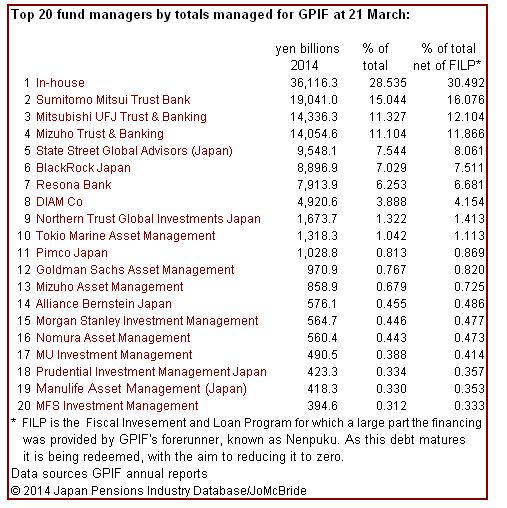 Top 20 fund managers by totals managed for GPIF at 21 March:

| | | yen billions 2014 | % of total | % of total net of FILP* |
|---|---|---|---|---|
| 1 | In-house | 36,116.3 | 28.535 | 30.492 |
| 2 | Sumitomo Mitsui Trust Bank | 19,041.0 | 15.044 | 16.076 |
| 3 | Mitsubishi UFJ Trust & Banking | 14,336.3 | 11.327 | 12.104 |
| 4 | Mizuho Trust & Banking | 14,054.6 | 11.104 | 11.866 |
| 5 | State Street Global Advisors (Japan) | 9,548.1 | 7.544 | 8.061 |
| 6 | BlackRock Japan | 8,896.9 | 7.029 | 7.511 |
| 7 | Resona Bank | 7,913.9 | 6.253 | 6.681 |
| 8 | DIAM Co | 4,920.6 | 3.888 | 4.154 |
| 9 | Northern Trust Global Investments Japan | 1,673.7 | 1.322 | 1.413 |
| 10 | Tokio Marine Asset Management | 1,318.3 | 1.042 | 1.113 |
| 11 | Pimco Japan | 1,028.8 | 0.813 | 0.869 |
| 12 | Goldman Sachs Asset Management | 970.9 | 0.767 | 0.820 |
| 13 | Mizuho Asset Management | 858.9 | 0.679 | 0.725 |
| 14 | Alliance Bernstein Japan | 576.1 | 0.455 | 0.486 |
| 15 | Morgan Stanley Investment Management | 564.7 | 0.446 | 0.477 |
| 16 | Nomura Asset Management | 560.4 | 0.443 | 0.473 |
| 17 | MU Investment Management | 490.5 | 0.388 | 0.414 |
| 18 | Prudential Investment Management Japan | 423.3 | 0.334 | 0.357 |
| 19 | Manulife Asset Management (Japan) | 418.3 | 0.330 | 0.353 |
| 20 | MFS Investment Management | 394.6 | 0.312 | 0.333 |

* FILP is the Fiscal Invesement and Loan Program for which a large part the financing was provided by GPIF's forerunner, known as Nenpuku. As this debt matures it is being redeemed, with the aim to reducing it to zero.

Data sources GPIF annual reports

© 2014 Japan Pensions Industry Database/JoMcBride